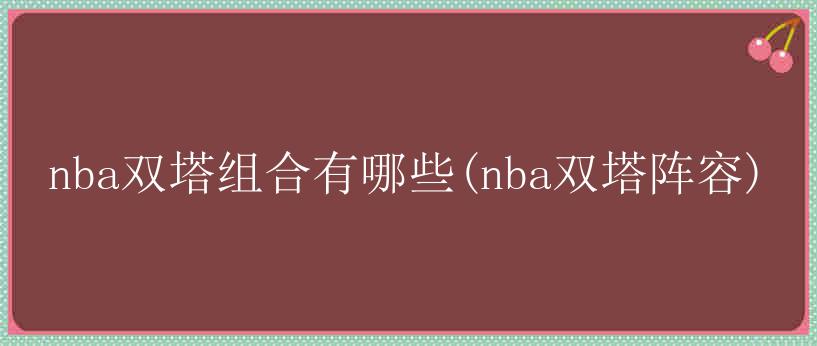 nba双塔组合有哪些(nba双塔阵容)